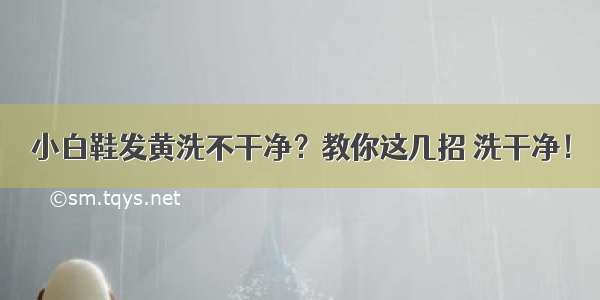 小白鞋发黄洗不干净？教你这几招 洗干净！

©sm.tqys.net